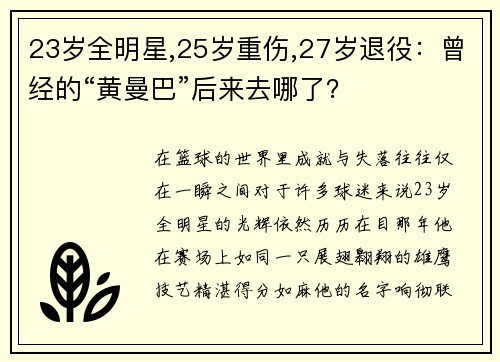 23岁全明星,25岁重伤,27岁退役：曾经的“黄曼巴”后来去哪了?

在篮球的世界里成就与失落往往仅在一瞬之间对于许多球迷来说23岁全明星的光辉依然历历在目那年他在赛场上如同一只展翅翱翔的雄鹰技艺精湛得分如麻他的名字响彻联